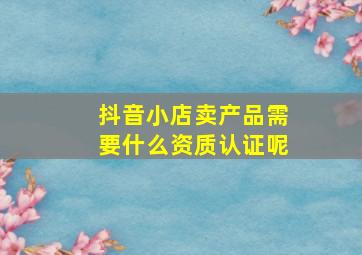 抖音小店卖产品需要什么资质认证呢